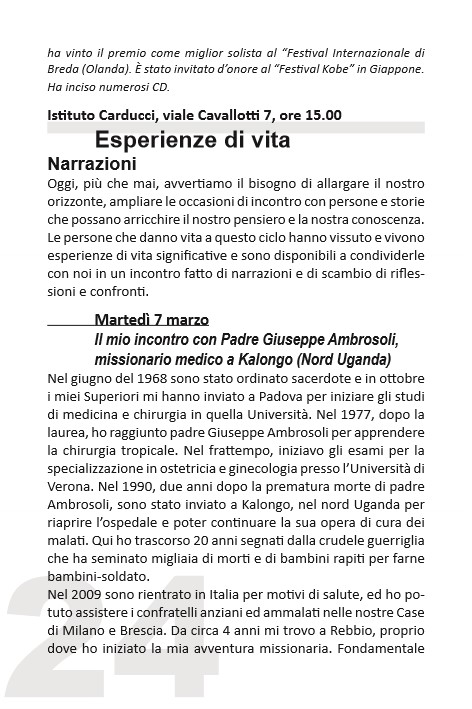 ha vinto il premio come miglior solista al "Festival Internazionale di Breda (Olanda). È stato invitato d'onore al "Festival Kobe" in Giappone. Ha inciso numerosi CD.

Istituto Carducci, viale Cavallotti 7, ore 15.00

Esperienze di vita

Narrazioni

Oggi, più che mai, avvertiamo il bisogno di allargare il nostro orizzonte, ampliare le occasioni di incontro con persone e storie che possano arricchire il nostro pensiero e la nostra conoscenza. Le persone che danno vita a questo ciclo hanno vissuto e vivono esperienze di vita significative e sono disponibili a condividerle con noi in un incontro fatto di narrazioni e di scambio di riflessioni e confronti.

Martedì 7 marzo

Il mio incontro con Padre Giuseppe Ambrosoli, missionario medico a Kalongo (Nord Uganda)

Nel giugno del 1968 sono stato ordinato sacerdote e in ottobre i miei Superiori mi hanno inviato a Padova per iniziare gli studi di medicina e chirurgia in quella Università. Nel 1977, dopo la laurea, ho raggiunto padre Giuseppe Ambrosoli per apprendere la chirurgia tropicale. Nel frattempo, iniziavo gli esami per la specializzazione in ostetricia e ginecologia presso l'Università di Verona. Nel 1990, due anni dopo la prematura morte di padre Ambrosoli, sono stato inviato a Kalongo, nel nord Uganda per riaprire l'ospedale e poter continuare la sua opera di cura dei malati. Qui ho trascorso 20 anni segnati dalla crudele guerriglia che ha seminato migliaia di morti e di bambini rapiti per farne bambini-soldato.

Nel 2009 sono rientrato in Italia per motivi di salute, ed ho potuto assistere i confratelli anziani ed ammalati nelle nostre Case di Milano e Brescia. Da circa 4 anni mi trovo a Rebbio, proprio dove ho iniziato la mia avventura missionaria. Fondamentale

24